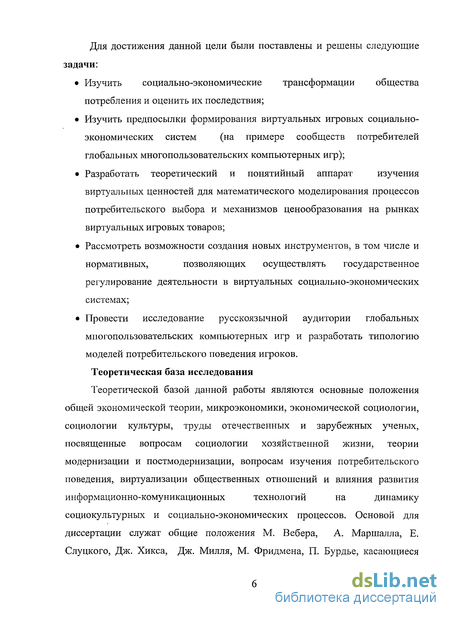 Для достижения данной цели были поставлены и решены следующие **задачи:**

• Изучить социально-экономические трансформации общества потребления и оценить их последствия;

• Изучить предпосылки формирования виртуальных игровых социально-экономических систем (на примере сообществ потребителей глобальных многопользовательских компьютерных игр);

• Разработать теоретический и понятийный аппарат изучения виртуальных ценностей для математического моделирования процессов потребительского выбора и механизмов ценообразования на рынках виртуальных игровых товаров;

• Рассмотреть возможности создания новых инструментов, в том числе и нормативных, позволяющих осуществлять государственное регулирование деятельности в виртуальных социально-экономических системах;

• Провести исследование русскоязычной аудитории глобальных многопользовательских компьютерных игр и разработать типологию моделей потребительского поведения игроков.

**Теоретическая база исследования**

Теоретической базой данной работы являются основные положения общей экономической теории, микроэкономики, экономической социологии, социологии культуры, труды отечественных и зарубежных ученых, посвященные вопросам социологии хозяйственной жизни, теории модернизации и постмодернизации, вопросам изучения потребительского поведения, виртуализации общественных отношений и влияния развития информационно-комуникационных технологий на динамику социокультурных и социально-экономических процессов. Основой для диссертации служат общие положения М. Вебера, А. Маршалла, Е. Слуцкого, Дж. Хикса, Дж. Милля, М. Фридмена, П. Бурдье, касающиеся

6

dsLib.net
библиотека диссертаций